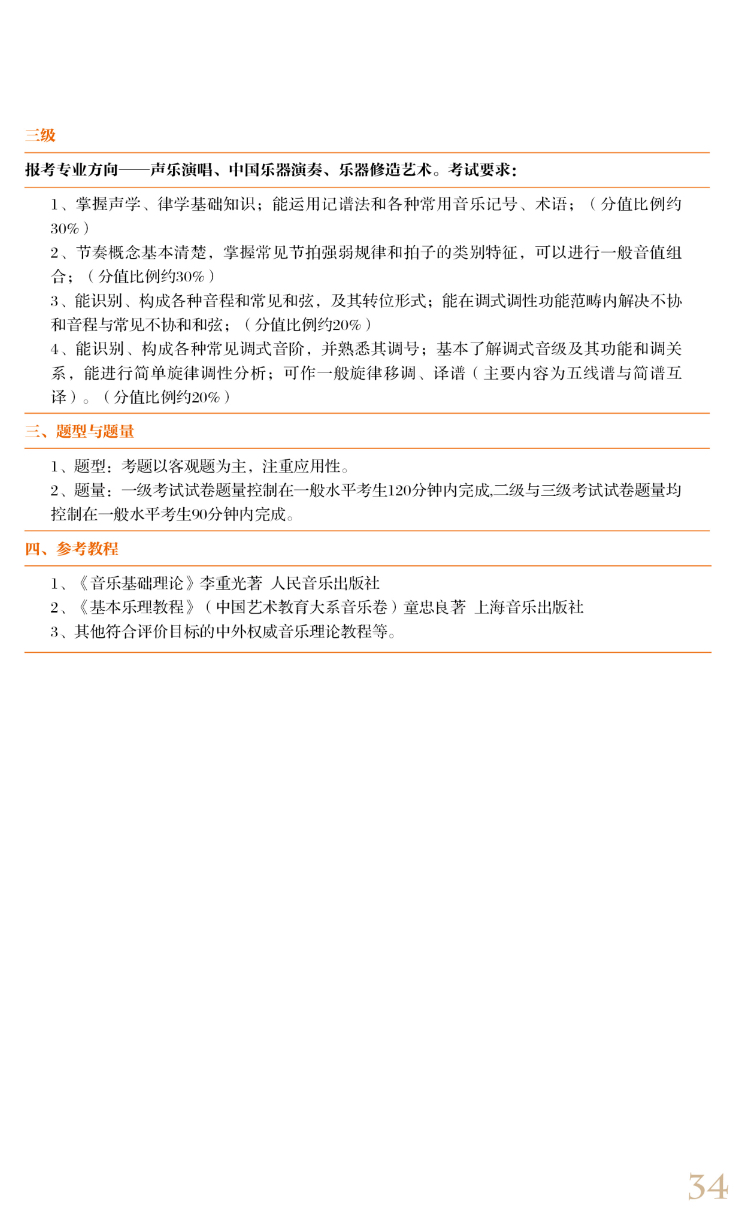 三级

报考专业方向——声乐演唱、中国乐器演奏、乐器修造艺术。考试要求：

1、掌握声学、律学基础知识；能运用记谱法和各种常用音乐记号、术语；（分值比例约30%）
2、节奏概念基本清楚，掌握常见节拍强弱规律和拍子的类别特征，可以进行一般音值组合；（分值比例约30%）
3、能识别、构成各种音程和常见和弦，及其转位形式；能在调式调性功能范畴内解决不协和音程与常见不协和和弦；（分值比例约20%）
4、能识别、构成各种常见调式音阶，并熟悉其调号；基本了解调式音级及其功能和调关系，能进行简单旋律调性分析；可作一般旋律移调、译谱（主要内容为五线谱与简谱互译）。（分值比例约20%）

三、题型与题量

1、题型：考题以客观题为主，注重应用性。
2、题量：一级考试试卷题量控制在一般水平考生120分钟内完成,二级与三级考试试卷题量均控制在一般水平考生90分钟内完成。

四、参考教程

1、《音乐基础理论》李重光著 人民音乐出版社
2、《基本乐理教程》（中国艺术教育大系音乐卷）童忠良著 上海音乐出版社
3、其他符合评价目标的中外权威音乐理论教程等。

34